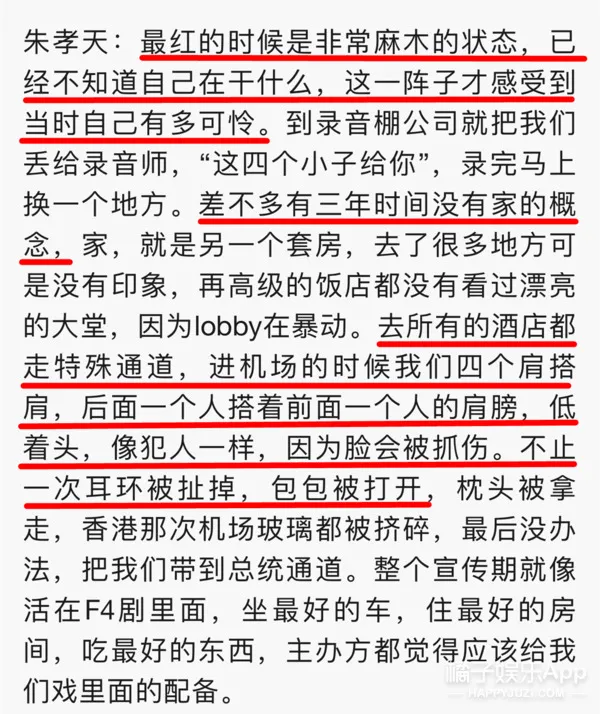 朱孝天：最红的时候是非常麻木的状态，已经不知道自己在干什么，这一阵子才感受到当时自己有多可怜。到录音棚公司就把我们丢给录音师，“这四个小子给你”，录完马上换一个地方。差不多有三年时间没有家的概念，家，就是另一个套房，去了很多地方可是没有印象，再高级的饭店都没有看过漂亮的大堂，因为lobby在暴动。去所有的酒店都走特殊通道，进机场的时候我们四个肩搭肩，后面一个人搭着前面一个人的肩膀，低着头，像犯人一样，因为脸会被抓伤。不止一次耳环被扯掉，包包被打开，枕头被拿走，香港那次机场玻璃都被挤碎，最后没办法，把我们带到总统通道。整个宣传期就像活在F4剧里面，坐最好的车，住最好的房间，吃最好的东西，主办方都觉得应该给我们戏里面的配备。

橘子娱乐App
HAPPYJUZI.COM